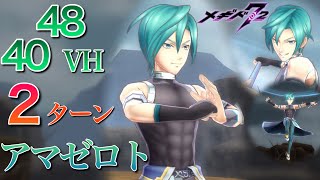 48
40 VH
2 ターン
アマゼロト

メギド72